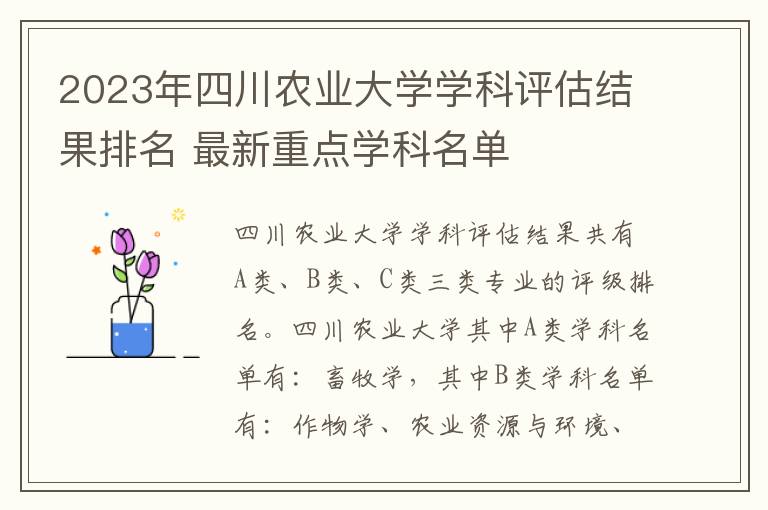 2023年四川农业大学学科评估结果排名 最新重点学科名单

四川农业大学学科评估结果共有A类、B类、C类三类专业的评级排名。四川农业大学其中A类学科名单有：畜牧学，其中B类学科名单有：作物学、农业资源与环境、